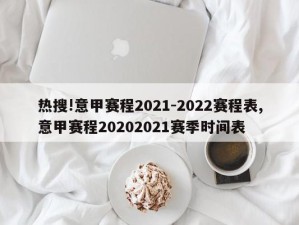 热搜!意甲赛程2021-2022赛程表,意甲赛程20202021赛季时间表